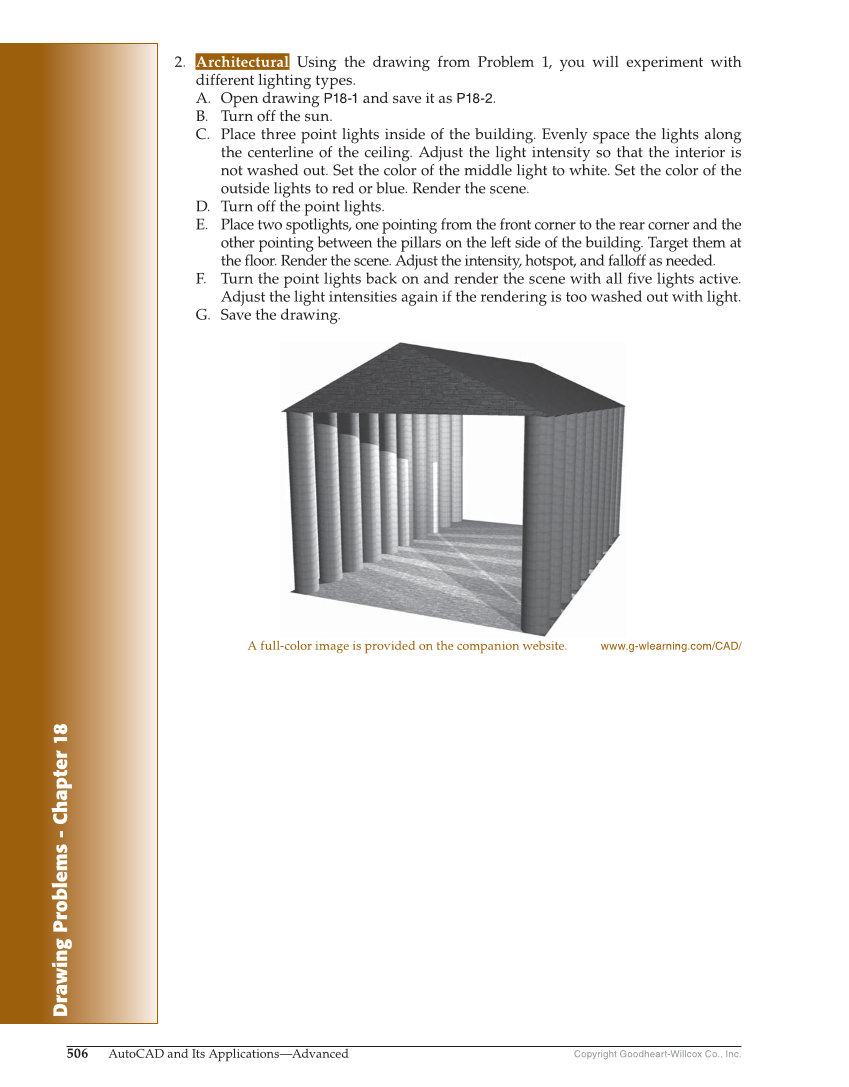 2. Architectural Using the drawing from Problem 1, you will experiment with different lighting types.

A. Open drawing P18-1 and save it as P18-2.

B. Turn off the sun.

C. Place three point lights inside of the building. Evenly space the lights along the centerline of the ceiling. Adjust the light intensity so that the interior is not washed out. Set the color of the middle light to white. Set the color of the outside lights to red or blue. Render the scene.

D. Turn off the point lights.

E. Place two spotlights, one pointing from the front corner to the rear corner and the other pointing between the pillars on the left side of the building. Target them at the floor. Render the scene. Adjust the intensity, hotspot, and falloff as needed.

F. Turn the point lights back on and render the scene with all five lights active. Adjust the light intensities again if the rendering is too washed out with light.

G. Save the drawing.

A full-color image is provided on the companion website. www.g-wlearning.com/CAD/

Drawing Problems - Chapter 18

506 AutoCAD and Its Applications—Advanced Copyright Goodheart-Willcox Co., Inc.